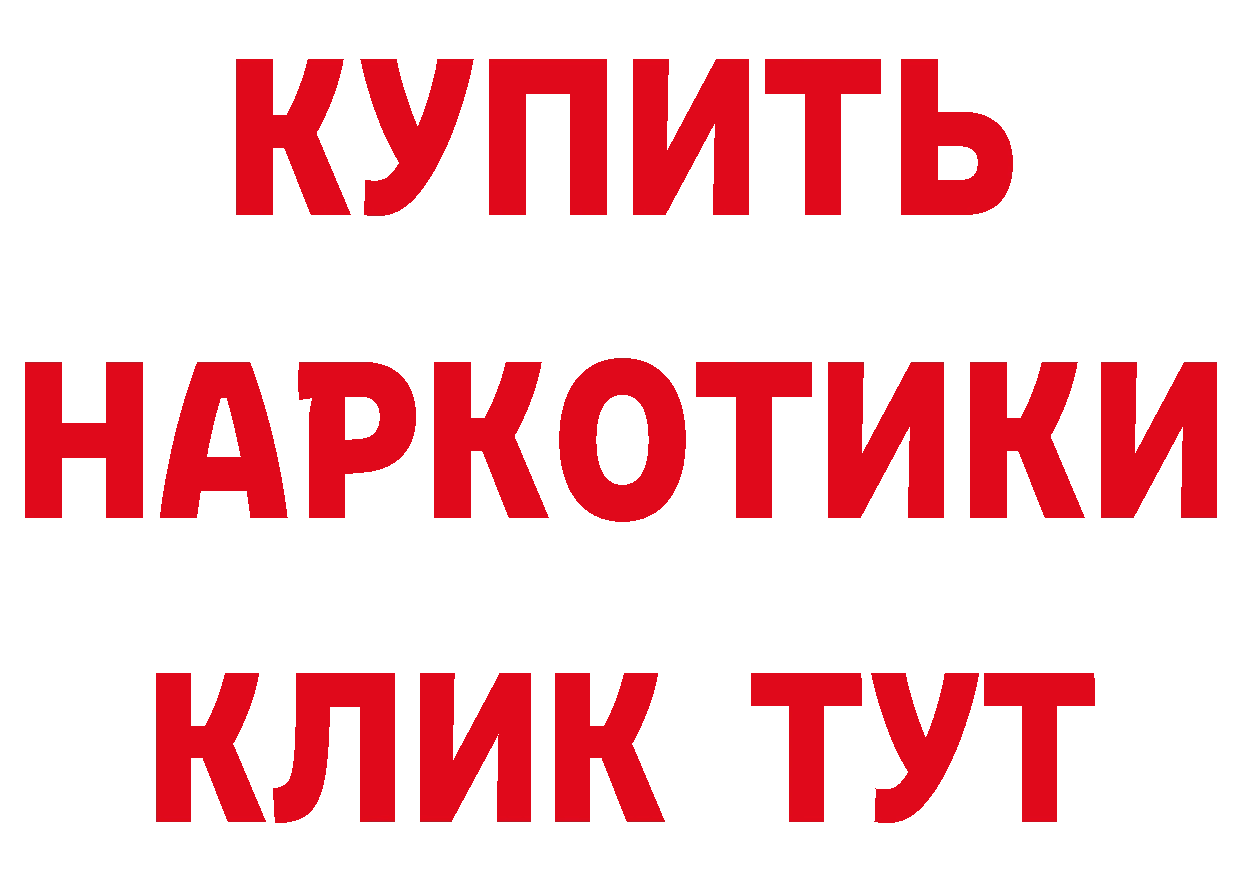 КУПИТЬ
НАРКОТИКИ
КЛИК ТУТ